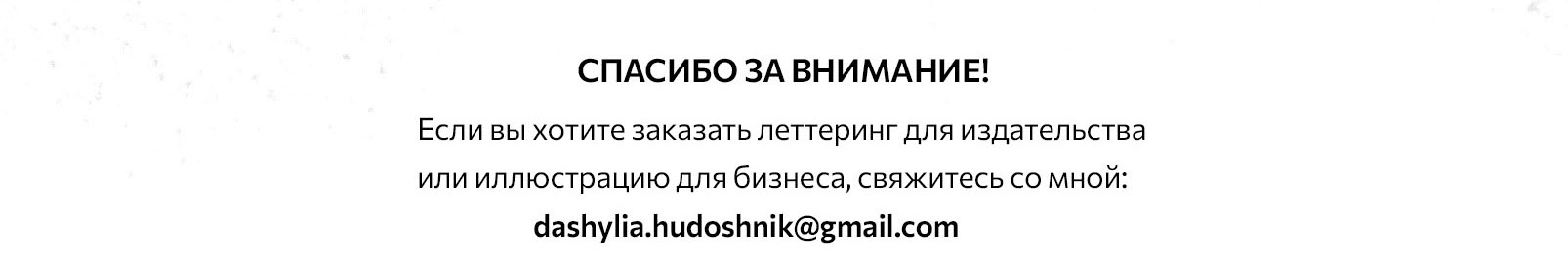 СПАСИБО ЗА ВНИМАНИЕ!

Если вы хотите заказать леттеринг для издательства или иллюстрацию для бизнеса, свяжитесь со мной:

dashylia.hudoshnik@gmail.com